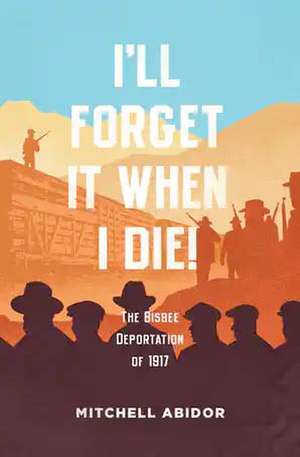 I'LL FORGET IT WHEN I DIE!

THE BISBEE DEPORTATION OF 1917

MITCHELL ABIDOR